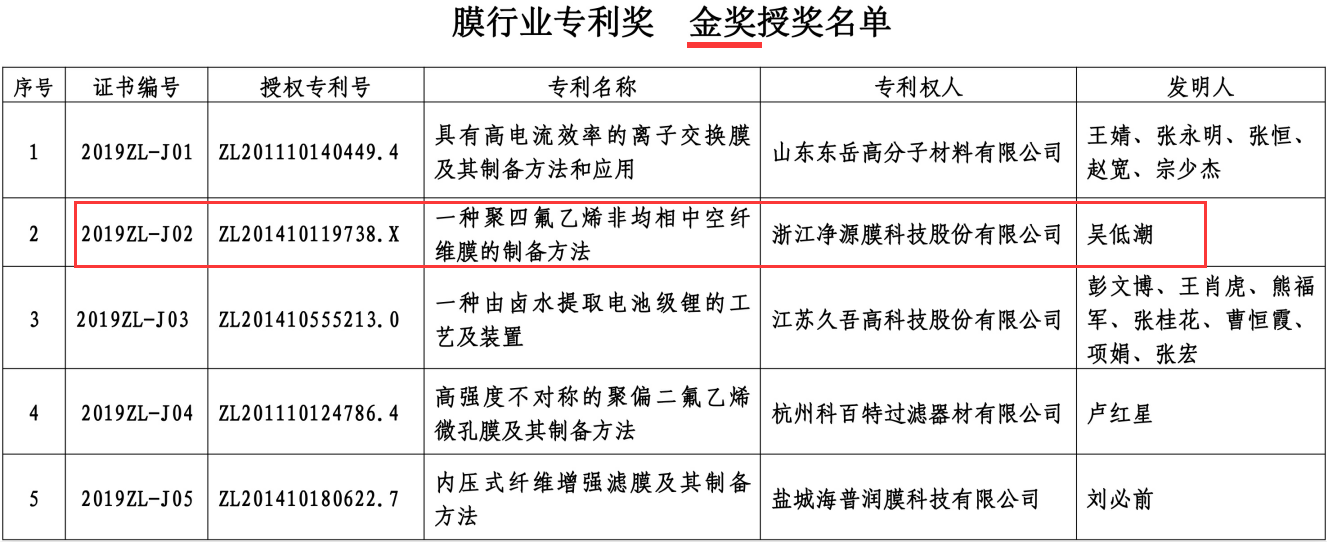 膜行业专利奖　金奖授奖名单

| 序号 | 证书编号 | 授权专利号 | 专利名称 | 专利权人 | 发明人 |
|---|---|---|---|---|---|
| 1 | 2019ZL-J01 | ZL201110140449.4 | 具有高电流效率的离子交换膜及其制备方法和应用 | 山东东岳高分子材料有限公司 | 王婧、张永明、张恒、赵宽、宗少杰 |
| 2 | 2019ZL-J02 | ZL201410119738.X | 一种聚四氟乙烯非均相中空纤维膜的制备方法 | 浙江净源膜科技股份有限公司 | 吴低潮 |
| 3 | 2019ZL-J03 | ZL201410555213.0 | 一种由卤水提取电池级锂的工艺及装置 | 江苏久吾高科技股份有限公司 | 彭文博、王肖虎、熊福军、张桂花、曹恒霞、项娟、张宏 |
| 4 | 2019ZL-J04 | ZL201110124786.4 | 高强度不对称的聚偏二氟乙烯微孔膜及其制备方法 | 杭州科百特过滤器材有限公司 | 卢红星 |
| 5 | 2019ZL-J05 | ZL201410180622.7 | 内压式纤维增强滤膜及其制备方法 | 盐城海普润膜科技有限公司 | 刘必前 |